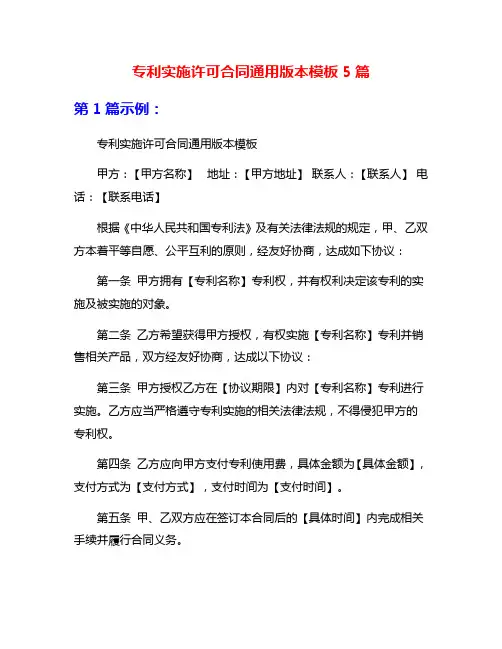 专利实施许可合同通用版本模板 5 篇

第 1 篇示例：

专利实施许可合同通用版本模板

甲方：【甲方名称】 地址：【甲方地址】 联系人：【联系人】 电话：【联系电话】

根据《中华人民共和国专利法》及有关法律法规的规定，甲、乙双方本着平等自愿、公平互利的原则，经友好协商，达成如下协议：

第一条 甲方拥有【专利名称】专利权，并有权利决定该专利的实施及被实施的对象。

第二条 乙方希望获得甲方授权，有权实施【专利名称】专利并销售相关产品，双方经友好协商，达成以下协议：

第三条 甲方授权乙方在【协议期限】内对【专利名称】专利进行实施。乙方应当严格遵守专利实施的相关法律法规，不得侵犯甲方的专利权。

第四条 乙方应向甲方支付专利使用费，具体金额为【具体金额】，支付方式为【支付方式】，支付时间为【支付时间】。

第五条 甲、乙双方应在签订本合同后的【具体时间】内完成相关手续并履行合同义务。